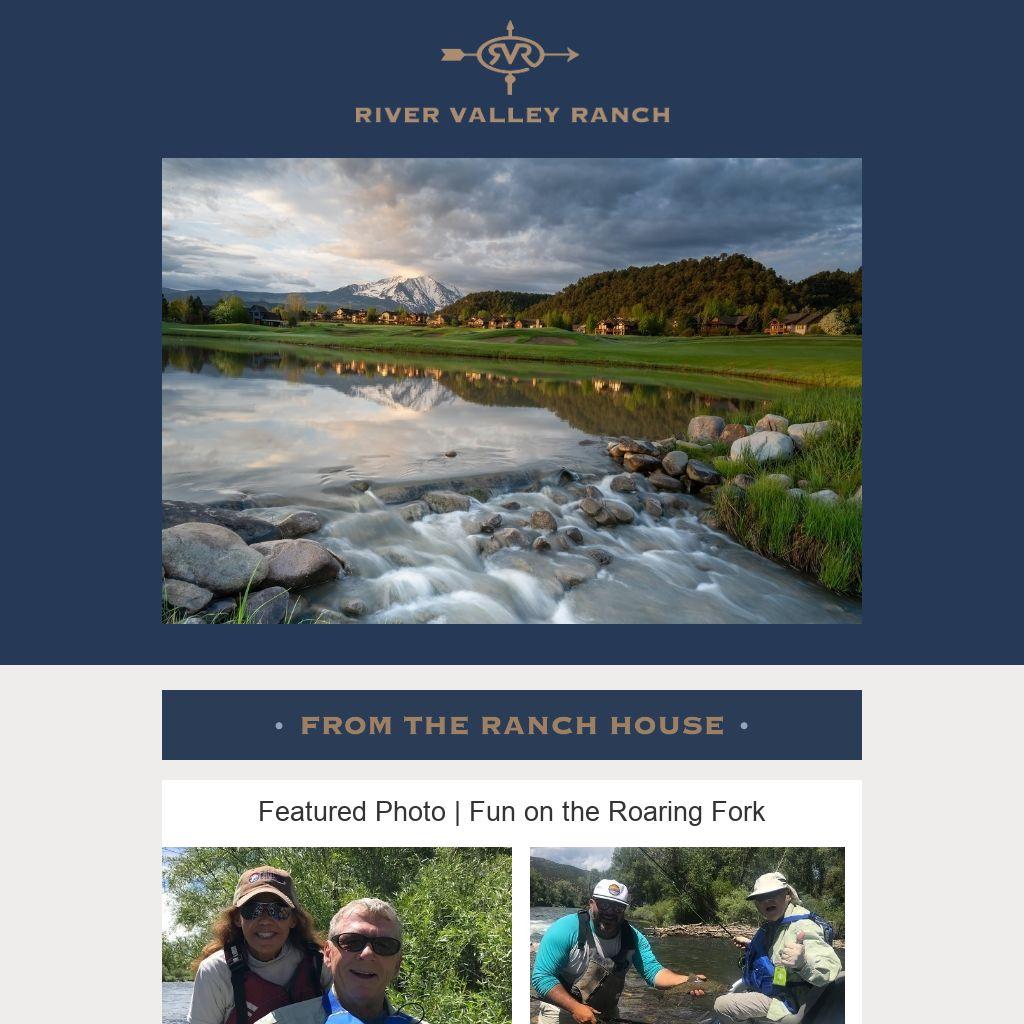 RVR

RIVER VALLEY RANCH

• FROM THE RANCH HOUSE •

Featured Photo | Fun on the Roaring Fork